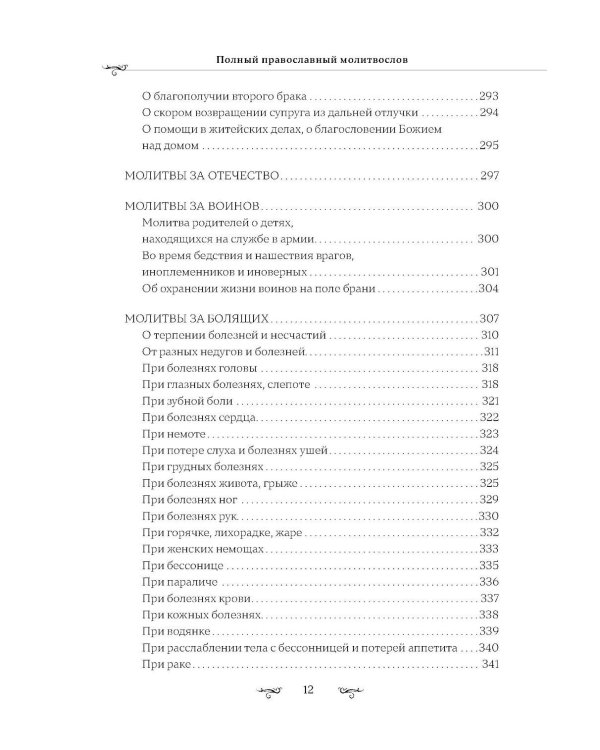 Полный православный молитвослов

О благополучии второго брака 293
О скором возвращении супруга из дальней отлучки 294
О помощи в житейских делах, о благословении Божием над домом 295

МОЛИТВЫ ЗА ОТЕЧЕСТВО 297

МОЛИТВЫ ЗА ВОИНОВ 300
Молитва родителей о детях, находящихся на службе в армии 300
Во время бедствия и нашествия врагов, иноплеменников и иноверных 301
Об охранении жизни воинов на поле брани 304

МОЛИТВЫ ЗА БОЛЯЩИХ 307
О терпении болезней и несчастий 310
От разных недугов и болезней 311
При болезнях головы 318
При глазных болезнях, слепоте 318
При зубной боли 321
При болезнях сердца 322
При немоте 323
При потере слуха и болезнях ушей 324
При грудных болезнях 325
При болезнях живота, грыже 325
При болезнях ног 329
При болезнях рук 330
При горячке, лихорадке, жаре 332
При женских немощах 333
При бессонице 335
При параличе 336
При болезнях крови 337
При кожных болезнях 338
При водянке 339
При расслаблении тела с бессонницей и потерей аппетита 340
При раке 341

12